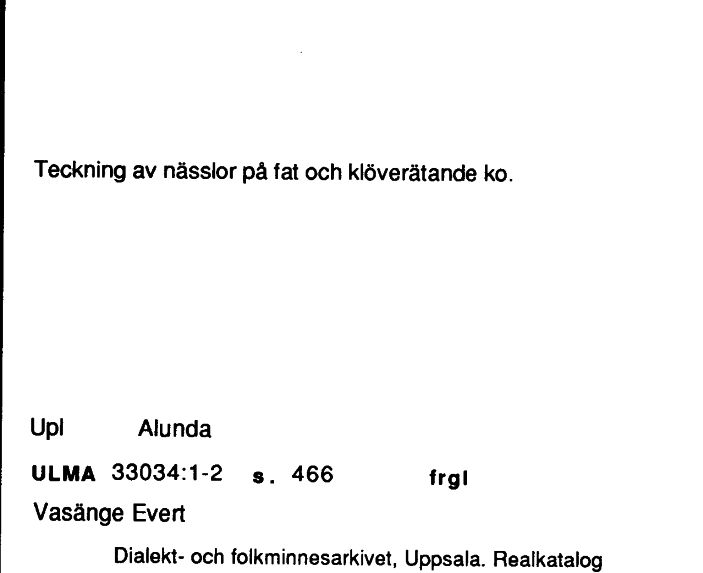 Teckning av nässlor på fat och klöverätande ko.

Upl Alunda

ULMA 33034:1-2 s. 466 frgl

Vasänge Evert

Dialekt- och folkminnesarkivet, Uppsala. Realkatalog